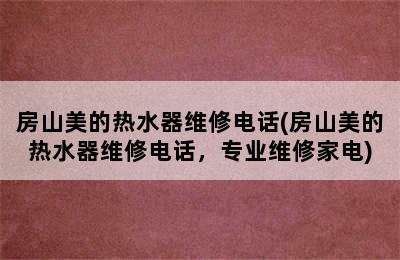 房山美的热水器维修电话(房山美的热水器维修电话，专业维修家电)